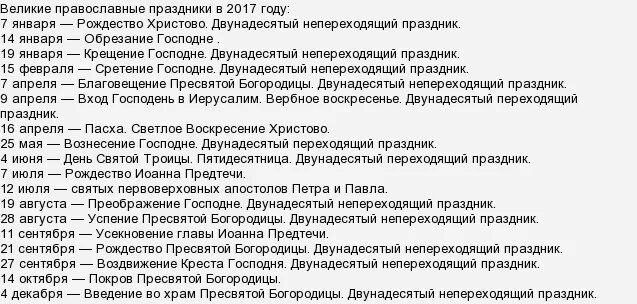 Великие православные праздники в 2017 году:
7 января — Рождество Христово. Двунадесятый непереходящий праздник.
14 января — Обрезание Господне .
19 января — Крещение Господне. Двунадесятый непереходящий праздник.
15 февраля — Сретение Господне. Двунадесятый непереходящий праздник.
7 апреля — Благовещение Пресвятой Богородицы. Двунадесятый непереходящий праздник.
9 апреля — Вход Господень в Иерусалим. Вербное воскресенье. Двунадесятый переходящий праздник.
16 апреля — Пасха. Светлое Воскресение Христово.
25 мая — Вознесение Господне. Двунадесятый переходящий праздник.
4 июня — День Святой Троицы. Пятидесятница. Двунадесятый переходящий праздник.
7 июля — Рождество Иоанна Предтечи.
12 июля — святых первоверховных апостолов Петра и Павла.
19 августа — Преображение Господне. Двунадесятый непереходящий праздник.
28 августа — Успение Пресвятой Богородицы. Двунадесятый непереходящий праздник.
11 сентября — Усекновение главы Иоанна Предтечи.
21 сентября — Рождество Пресвятой Богородицы. Двунадесятый непереходящий праздник.
27 сентября — Воздвижение Креста Господня. Двунадесятый непереходящий праздник.
14 октября — Покров Пресвятой Богородицы.
4 декабря — Введение во храм Пресвятой Богородицы. Двунадесятый непереходящий праздник.